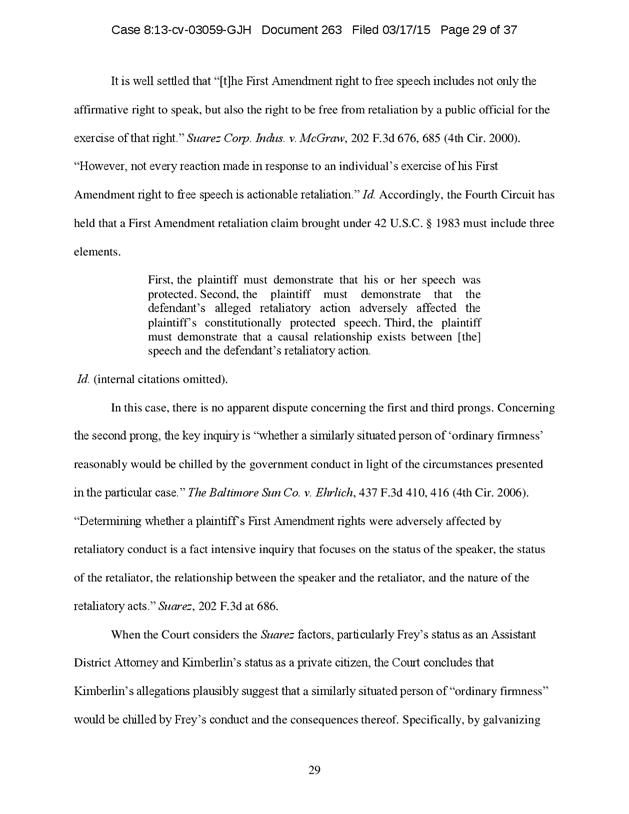 Case 8:13-cv-03059-GJH Document 263 Filed 03/17/15 Page 29 of 37

It is well settled that "[t]he First Amendment right to free speech includes not only the affirmative right to speak, but also the right to be free from retaliation by a public official for the exercise of that right." Suarez Corp. Indus. v. McGraw, 202 F.3d 676, 685 (4th Cir. 2000). "However, not every reaction made in response to an individual's exercise of his First Amendment right to free speech is actionable retaliation." Id. Accordingly, the Fourth Circuit has held that a First Amendment retaliation claim brought under 42 U.S.C. § 1983 must include three elements.

First, the plaintiff must demonstrate that his or her speech was protected. Second, the plaintiff must demonstrate that the defendant's alleged retaliatory action adversely affected the plaintiff's constitutionally protected speech. Third, the plaintiff must demonstrate that a causal relationship exists between [the] speech and the defendant's retaliatory action.

Id. (internal citations omitted).

In this case, there is no apparent dispute concerning the first and third prongs. Concerning the second prong, the key inquiry is "whether a similarly situated person of 'ordinary firmness' reasonably would be chilled by the government conduct in light of the circumstances presented in the particular case." The Baltimore Sun Co. v. Ehrlich, 437 F.3d 410, 416 (4th Cir. 2006). "Determining whether a plaintiff's First Amendment rights were adversely affected by retaliatory conduct is a fact intensive inquiry that focuses on the status of the speaker, the status of the retaliator, the relationship between the speaker and the retaliator, and the nature of the retaliatory acts." Suarez, 202 F.3d at 686.

When the Court considers the Suarez factors, particularly Frey's status as an Assistant District Attorney and Kimberlin's status as a private citizen, the Court concludes that Kimberlin's allegations plausibly suggest that a similarly situated person of "ordinary firmness" would be chilled by Frey's conduct and the consequences thereof. Specifically, by galvanizing

29